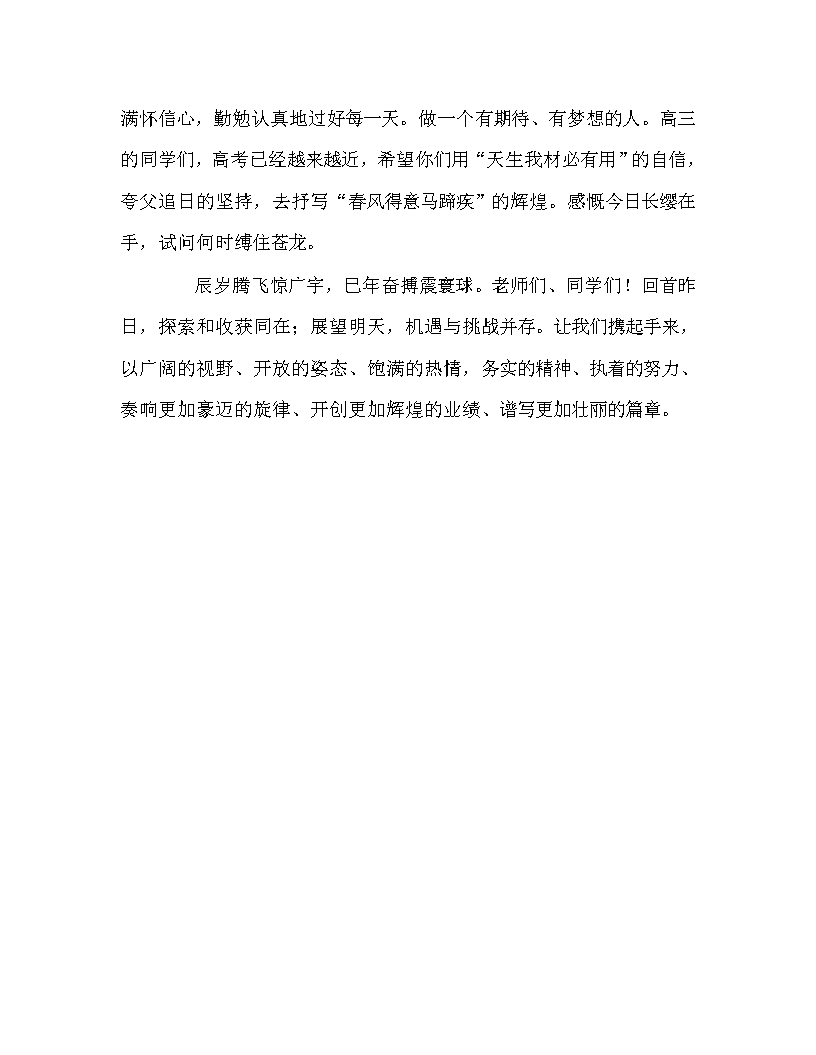 满怀信心，勤勉认真地过好每一天。做一个有期待、有梦想的人。高三的同学们，高考已经越来越近，希望你们用“天生我材必有用”的自信，夸父追日的坚持，去抒写“春风得意马蹄疾”的辉煌。感慨今日长缨在手，试问何时缚住苍龙。

辰岁腾飞惊广宇，巳年奋搏震寰球。老师们、同学们！回首昨日，探索和收获同在；展望明天，机遇与挑战并存。让我们携起手来，以广阔的视野、开放的姿态、饱满的热情，务实的精神、执着的努力、奏响更加豪迈的旋律、开创更加辉煌的业绩、谱写更加壮丽的篇章。